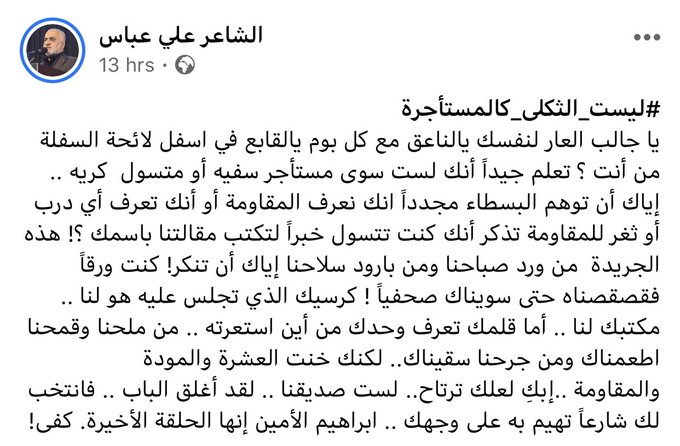 الشاعر علي عباس
13 hrs ·

#ليست_الثكلى_كالمستأجرة
يا جالب العار لنفسك يالناعق مع كل بوم يالقابع في اسفل لائحة السفلة من أنت ؟ تعلم جيداً أنك لست سوى مستأجر سفيه أو متسول كريه .. إياك أن توهم البسطاء مجدداً انك نعرف المقاومة أو أنك تعرف أي درب أو ثغر للمقاومة تذكر أنك كنت تتسول خبراً لتكتب مقالتنا باسمك ؟! هذه الجريدة من ورد صباحنا ومن بارود سلاحنا إياك أن تنكر! كنت ورقاً فقصقصناه حتى سويناك صحفياً ! كرسيك الذي تجلس عليه هو لنا .. مكتبك لنا .. أما قلمك تعرف وحدك من أين استعرته .. من ملحنا وقمحنا اطعمناك ومن جرحنا سقيناك.. لكنك خنت العشرة والمودة والمقاومة ..إبكِ لعلك ترتاح.. لست صديقنا .. لقد أغلق الباب .. فانتخب لك شارعاً تهيم به على وجهك .. ابراهيم الأمين إنها الحلقة الأخيرة. كفى!